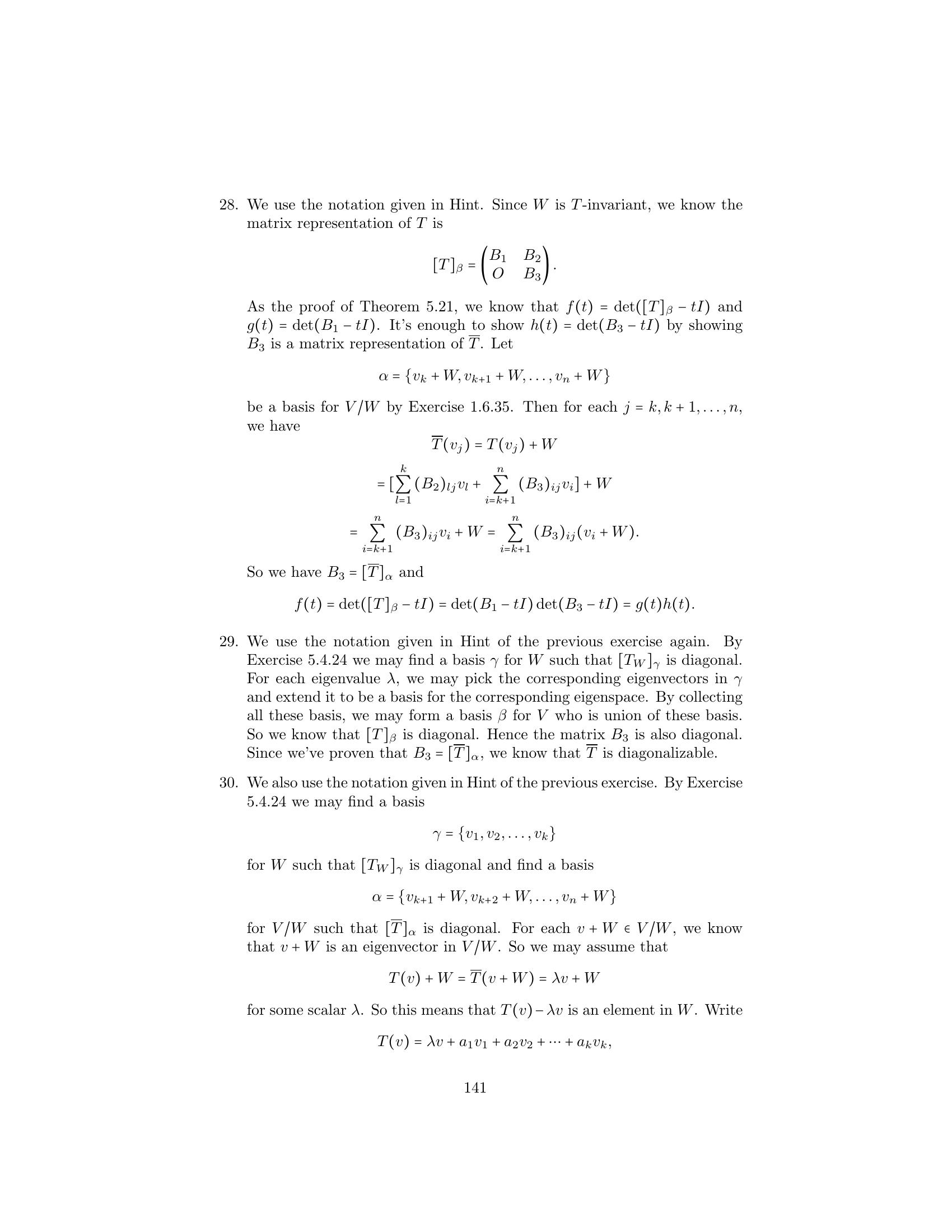 28. We use the notation given in Hint. Since $W$ is $T$-invariant, we know the matrix representation of $T$ is

$$[T]_\beta = \begin{pmatrix} B_1 & B_2 \\ O & B_3 \end{pmatrix}.$$

As the proof of Theorem 5.21, we know that $f(t) = \det([T]_\beta - tI)$ and $g(t) = \det(B_1 - tI)$. It's enough to show $h(t) = \det(B_3 - tI)$ by showing $B_3$ is a matrix representation of $\overline{T}$. Let

$$\alpha = \{v_k + W, v_{k+1} + W, \ldots, v_n + W\}$$

be a basis for $V/W$ by Exercise 1.6.35. Then for each $j = k, k+1, \ldots, n$, we have

$$\overline{T}(v_j) = T(v_j) + W$$
$$= [\sum_{l=1}^{k} (B_2)_{lj} v_l + \sum_{i=k+1}^{n} (B_3)_{ij} v_i] + W$$
$$= \sum_{i=k+1}^{n} (B_3)_{ij} v_i + W = \sum_{i=k+1}^{n} (B_3)_{ij}(v_i + W).$$

So we have $B_3 = [\overline{T}]_\alpha$ and

$$f(t) = \det([T]_\beta - tI) = \det(B_1 - tI)\det(B_3 - tI) = g(t)h(t).$$

29. We use the notation given in Hint of the previous exercise again. By Exercise 5.4.24 we may find a basis $\gamma$ for $W$ such that $[T_W]_\gamma$ is diagonal. For each eigenvalue $\lambda$, we may pick the corresponding eigenvectors in $\gamma$ and extend it to be a basis for the corresponding eigenspace. By collecting all these basis, we may form a basis $\beta$ for $V$ who is union of these basis. So we know that $[T]_\beta$ is diagonal. Hence the matrix $B_3$ is also diagonal. Since we've proven that $B_3 = [\overline{T}]_\alpha$, we know that $\overline{T}$ is diagonalizable.

30. We also use the notation given in Hint of the previous exercise. By Exercise 5.4.24 we may find a basis

$$\gamma = \{v_1, v_2, \ldots, v_k\}$$

for $W$ such that $[T_W]_\gamma$ is diagonal and find a basis

$$\alpha = \{v_{k+1} + W, v_{k+2} + W, \ldots, v_n + W\}$$

for $V/W$ such that $[\overline{T}]_\alpha$ is diagonal. For each $v + W \in V/W$, we know that $v + W$ is an eigenvector in $V/W$. So we may assume that

$$T(v) + W = \overline{T}(v + W) = \lambda v + W$$

for some scalar $\lambda$. So this means that $T(v) - \lambda v$ is an element in $W$. Write

$$T(v) = \lambda v + a_1 v_1 + a_2 v_2 + \cdots + a_k v_k,$$

141